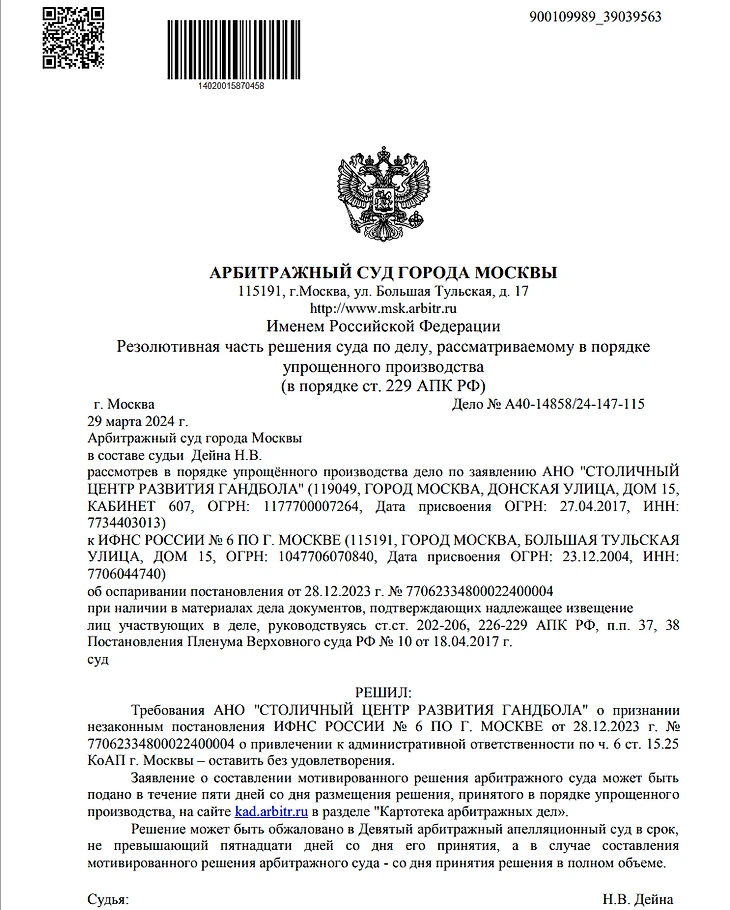 900109989_39039563

14020015870458

АРБИТРАЖНЫЙ СУД ГОРОДА МОСКВЫ
115191, г.Москва, ул. Большая Тульская, д. 17
http://www.msk.arbitr.ru
Именем Российской Федерации
Резолютивная часть решения суда по делу, рассматриваемому в порядке упрощенного производства
(в порядке ст. 229 АПК РФ)

г. Москва
Дело № А40-14858/24-147-115
29 марта 2024 г.
Арбитражный суд города Москвы
в составе судьи Дейна Н.В.
рассмотрев в порядке упрощённого производства дело по заявлению АНО "СТОЛИЧНЫЙ ЦЕНТР РАЗВИТИЯ ГАНДБОЛА" (119049, ГОРОД МОСКВА, ДОНСКАЯ УЛИЦА, ДОМ 15, КАБИНЕТ 607, ОГРН: 1177700007264, Дата присвоения ОГРН: 27.04.2017, ИНН: 7734403013)
к ИФНС РОССИИ № 6 ПО Г. МОСКВЕ (115191, ГОРОД МОСКВА, БОЛЬШАЯ ТУЛЬСКАЯ УЛИЦА, ДОМ 15, ОГРН: 1047706070840, Дата присвоения ОГРН: 23.12.2004, ИНН: 7706044740)
об оспаривании постановления от 28.12.2023 г. № 77062334800022400004
при наличии в материалах дела документов, подтверждающих надлежащее извещение лиц участвующих в деле, руководствуясь ст.ст. 202-206, 226-229 АПК РФ, п.п. 37, 38 Постановления Пленума Верховного суда РФ № 10 от 18.04.2017 г.
суд

РЕШИЛ:
Требования АНО "СТОЛИЧНЫЙ ЦЕНТР РАЗВИТИЯ ГАНДБОЛА" о признании незаконным постановления ИФНС РОССИИ № 6 ПО Г. МОСКВЕ от 28.12.2023 г. № 77062334800022400004 о привлечении к административной ответственности по ч. 6 ст. 15.25 КоАП г. Москвы – оставить без удовлетворения.
Заявление о составлении мотивированного решения арбитражного суда может быть подано в течение пяти дней со дня размещения решения, принятого в порядке упрощенного производства, на сайте kad.arbitr.ru в разделе "Картотека арбитражных дел».
Решение может быть обжаловано в Девятый арбитражный апелляционный суд в срок, не превышающий пятнадцати дней со дня его принятия, а в случае составления мотивированного решения арбитражного суда - со дня принятия решения в полном объеме.

Судья:
Н.В. Дейна